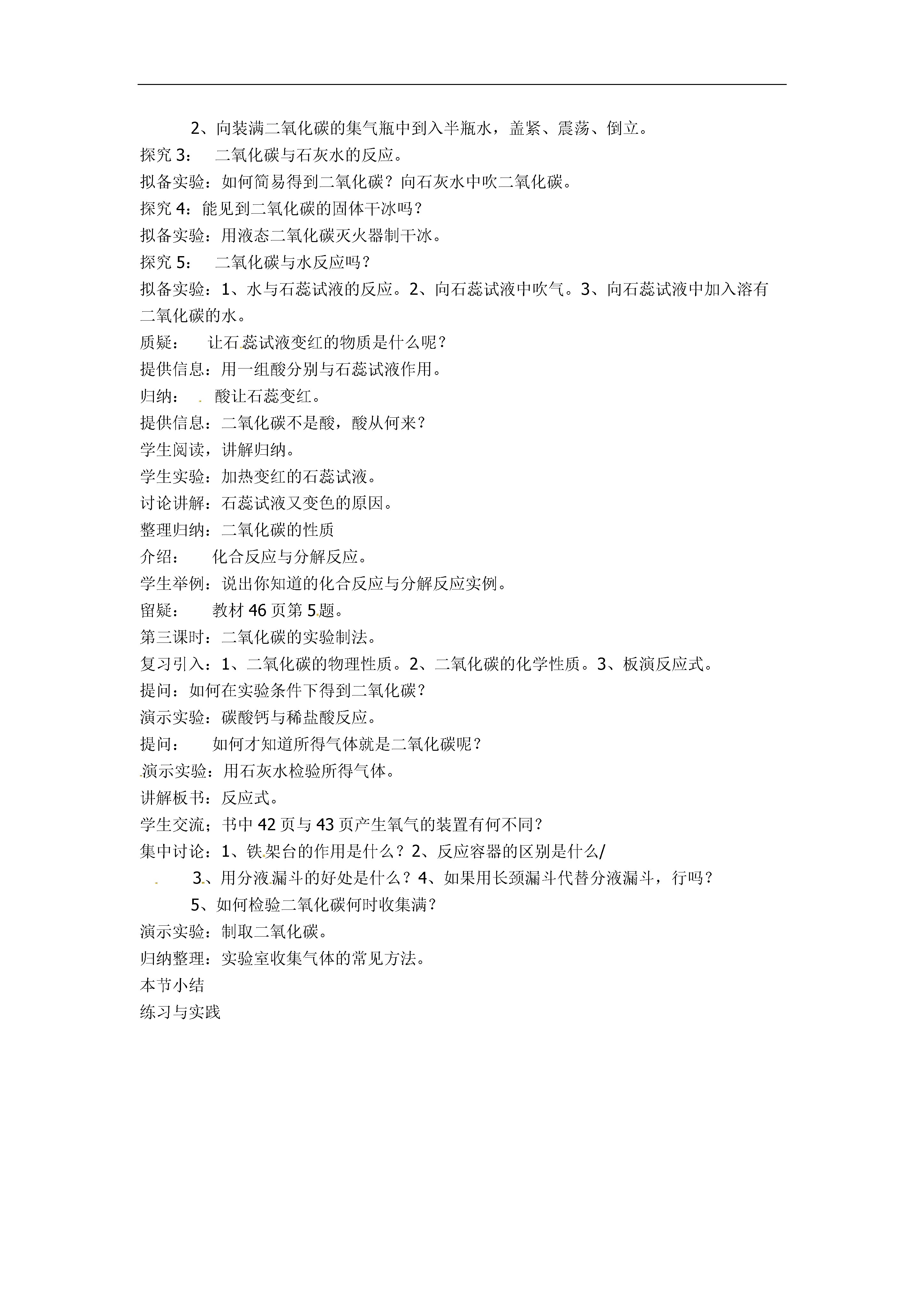 2、向装满二氧化碳的集气瓶中到入半瓶水，盖紧、震荡、倒立。
探究 3：　二氧化碳与石灰水的反应。
拟备实验：如何简易得到二氧化碳？向石灰水中吹二氧化碳。
探究 4：能见到二氧化碳的固体干冰吗？
拟备实验：用液态二氧化碳灭火器制干冰。
探究 5：　二氧化碳与水反应吗？
拟备实验：1、水与石蕊试液的反应。2、向石蕊试液中吹气。3、向石蕊试液中加入溶有二氧化碳的水。
质疑：　让石蕊试液变红的物质是什么呢？
提供信息：用一组酸分别与石蕊试液作用。
归纳：　酸让石蕊变红。
提供信息：二氧化碳不是酸，酸从何来？
学生阅读，讲解归纳。
学生实验：加热变红的石蕊试液。
讨论讲解：石蕊试液又变色的原因。
整理归纳：二氧化碳的性质
介绍：　化合反应与分解反应。
学生举例：说出你知道的化合反应与分解反应实例。
留疑：　教材 46 页第 5 题。
第三课时：二氧化碳的实验制法。
复习引入：1、二氧化碳的物理性质。2、二氧化碳的化学性质。3、板演反应式。
提问：如何在实验条件下得到二氧化碳？
演示实验：碳酸钙与稀盐酸反应。
提问：　如何才知道所得气体就是二氧化碳呢？
演示实验：用石灰水检验所得气体。
讲解板书：反应式。
学生交流；书中 42 页与 43 页产生氧气的装置有何不同？
集中讨论：1、铁架台的作用是什么？2、反应容器的区别是什么/
3、用分液漏斗的好处是什么？4、如果用长颈漏斗代替分液漏斗，行吗？
5、如何检验二氧化碳何时收集满？
演示实验：制取二氧化碳。
归纳整理：实验室收集气体的常见方法。
本节小结
练习与实践